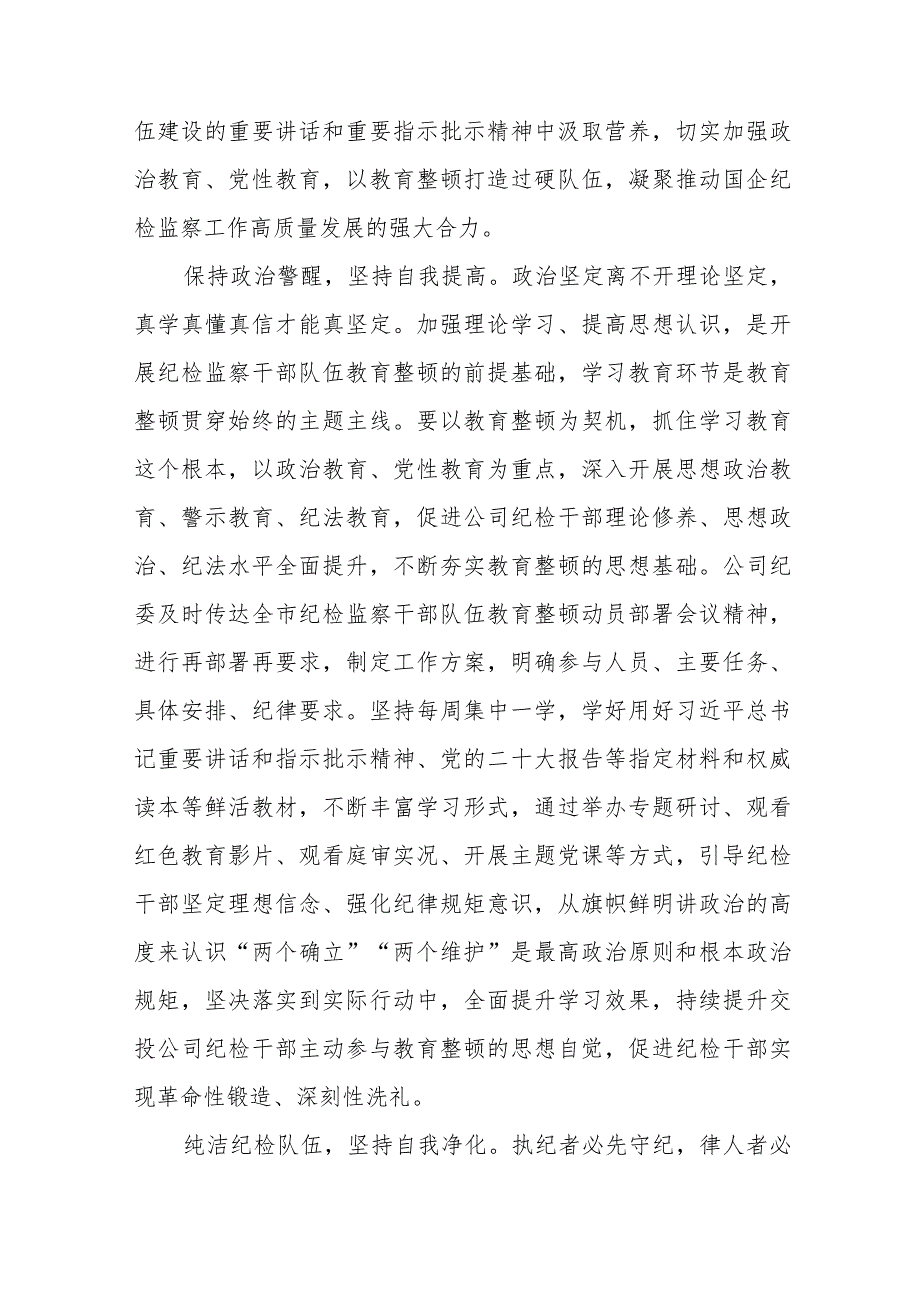 伍建设的重要讲话和重要指示批示精神中汲取营养，切实加强政治教育、党性教育，以教育整顿打造过硬队伍，凝聚推动国企纪检监察工作高质量发展的强大合力。

保持政治警醒，坚持自我提高。政治坚定离不开理论坚定，真学真懂真信才能真坚定。加强理论学习、提高思想认识，是开展纪检监察干部队伍教育整顿的前提基础，学习教育环节是教育整顿贯穿始终的主题主线。要以教育整顿为契机，抓住学习教育这个根本，以政治教育、党性教育为重点，深入开展思想政治教育、警示教育、纪法教育，促进公司纪检干部理论修养、思想政治、纪法水平全面提升，不断夯实教育整顿的思想基础。公司纪委及时传达全市纪检监察干部队伍教育整顿动员部署会议精神，进行再部署再要求，制定工作方案，明确参与人员、主要任务、具体安排、纪律要求。坚持每周集中一学，学好用好习近平总书记重要讲话和指示批示精神、党的二十大报告等指定材料和权威读本等鲜活教材，不断丰富学习形式，通过举办专题研讨、观看红色教育影片、观看庭审实况、开展主题党课等方式，引导纪检干部坚定理想信念、强化纪律规矩意识，从旗帜鲜明讲政治的高度来认识“两个确立”“两个维护”是最高政治原则和根本政治规矩，坚决落实到实际行动中，全面提升学习效果，持续提升交投公司纪检干部主动参与教育整顿的思想自觉，促进纪检干部实现革命性锻造、深刻性洗礼。

纯洁纪检队伍，坚持自我净化。执纪者必先守纪，律人者必